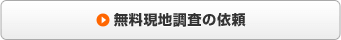 無料現地調査の依頼